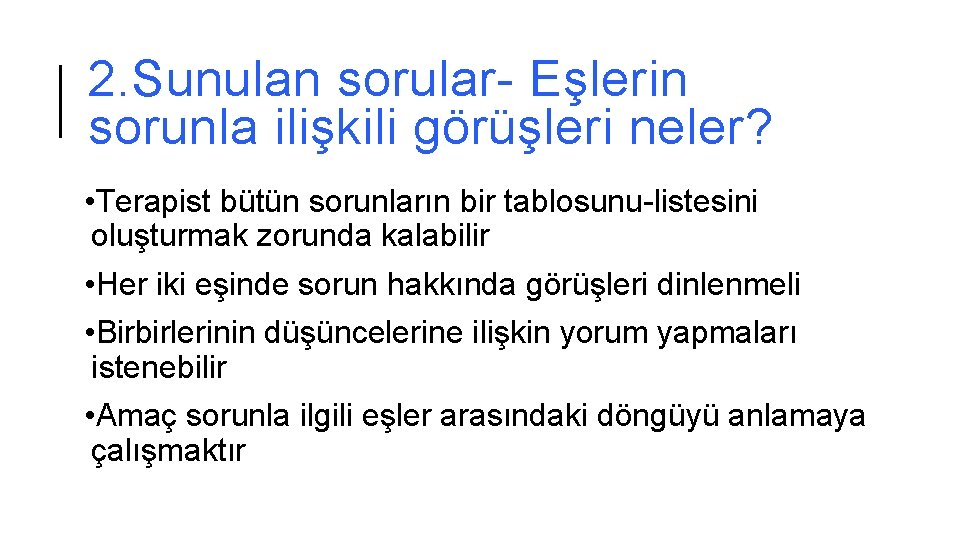 2.Sunulan sorular- Eşlerin sorunla ilişkili görüşleri neler?

•Terapist bütün sorunların bir tablosunu-listesini oluşturmak zorunda kalabilir

•Her iki eşinde sorun hakkında görüşleri dinlenmeli

•Birbirlerinin düşüncelerine ilişkin yorum yapmaları istenebilir

•Amaç sorunla ilgili eşler arasındaki döngüyü anlamaya çalışmaktır